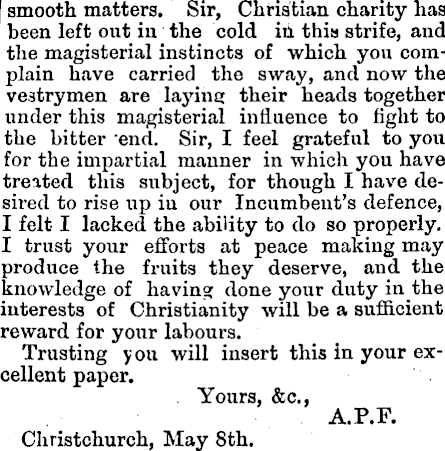 smooth matters. Sir, Christian charity has been left out in the cold in this strife, and the magisterial instincts of which you complain have carried the sway, and now the vestrymen are laying their heads together under this magisterial influence to fight to the bitter end. Sir, I feel grateful to you for the impartial manner in which you have treated this subject, for though I have desired to rise up in our Incumbent's defence, I felt I lacked the ability to do so properly. I trust your efforts at peace making may produce the fruits they deserve, and the knowledge of having done your duty in the interests of Christianity will be a sufficient reward for your labours.

Trusting you will insert this in your excellent paper.

Yours, &c.,

A.P.F.

Christchurch, May 8th.